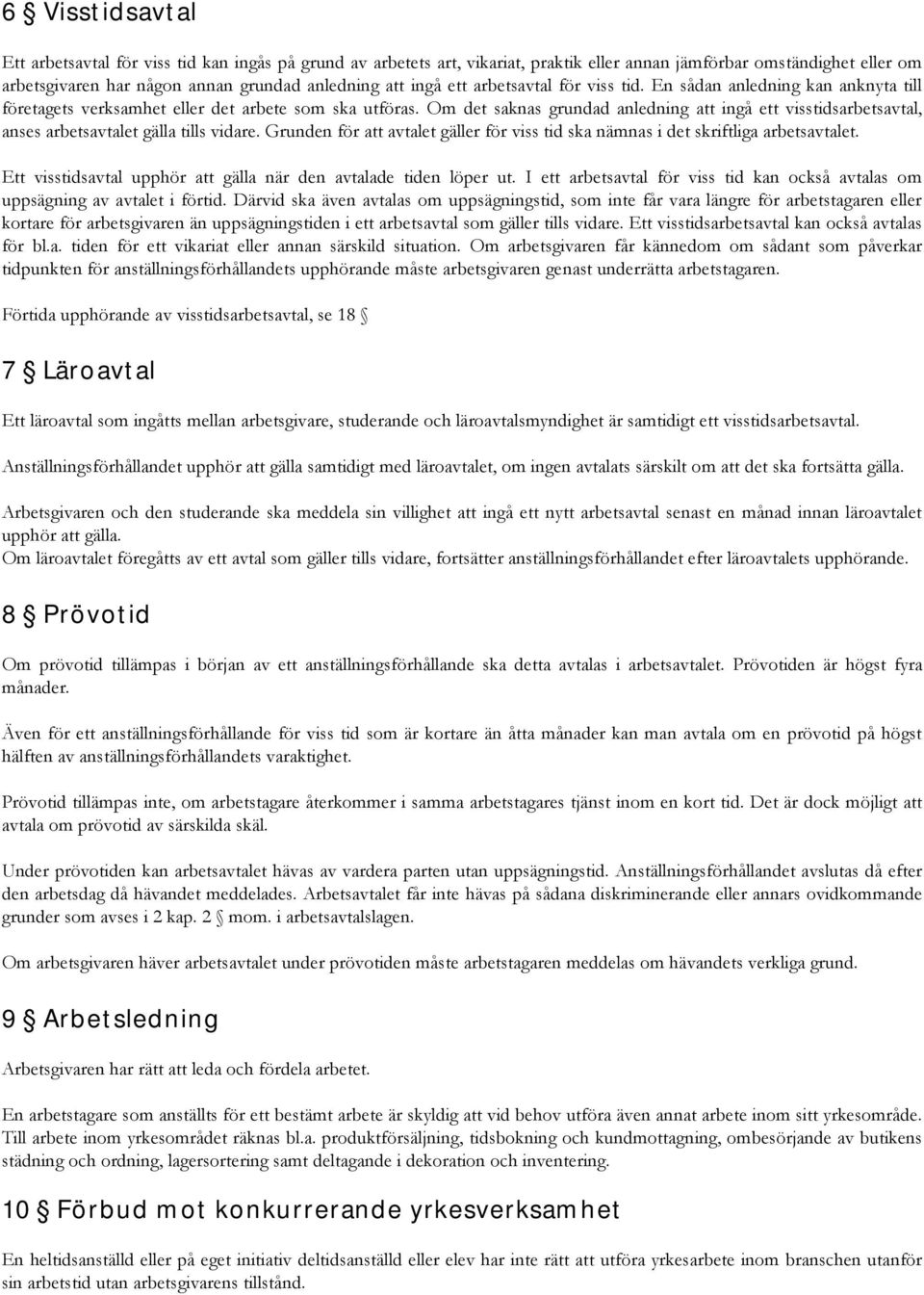 6 § Visstidsavtal

Ett arbetsavtal för viss tid kan ingås på grund av arbetets art, vikariat, praktik eller annan jämförbar omständighet eller om arbetsgivaren har någon annan grundad anledning att ingå ett arbetsavtal för viss tid. En sådan anledning kan anknyta till företagets verksamhet eller det arbete som ska utföras. Om det saknas grundad anledning att ingå ett visstidsarbetsavtal, anses arbetsavtalet gälla tills vidare. Grunden för att avtalet gäller för viss tid ska nämnas i det skriftliga arbetsavtalet.

Ett visstidsavtal upphör att gälla när den avtalade tiden löper ut. I ett arbetsavtal för viss tid kan också avtalas om uppsägning av avtalet i förtid. Därvid ska även avtalas om uppsägningstid, som inte får vara längre för arbetstagaren eller kortare för arbetsgivaren än uppsägningstiden i ett arbetsavtal som gäller tills vidare. Ett visstidsarbetsavtal kan också avtalas för bl.a. tiden för ett vikariat eller annan särskild situation. Om arbetsgivaren får kännedom om sådant som påverkar tidpunkten för anställningsförhållandets upphörande måste arbetsgivaren genast underrätta arbetstagaren.

Förtida upphörande av visstidsarbetsavtal, se 18 §

7 § Läroavtal

Ett läroavtal som ingåtts mellan arbetsgivare, studerande och läroavtalsmyndighet är samtidigt ett visstidsarbetsavtal.

Anställningsförhållandet upphör att gälla samtidigt med läroavtalet, om ingen avtalats särskilt om att det ska fortsätta gälla.

Arbetsgivaren och den studerande ska meddela sin villighet att ingå ett nytt arbetsavtal senast en månad innan läroavtalet upphör att gälla.
Om läroavtalet föregåtts av ett avtal som gäller tills vidare, fortsätter anställningsförhållandet efter läroavtalets upphörande.

8 § Prövotid

Om prövotid tillämpas i början av ett anställningsförhållande ska detta avtalas i arbetsavtalet. Prövotiden är högst fyra månader.

Även för ett anställningsförhållande för viss tid som är kortare än åtta månader kan man avtala om en prövotid på högst hälften av anställningsförhållandets varaktighet.

Prövotid tillämpas inte, om arbetstagare återkommer i samma arbetstagares tjänst inom en kort tid. Det är dock möjligt att avtala om prövotid av särskilda skäl.

Under prövotiden kan arbetsavtalet hävas av vardera parten utan uppsägningstid. Anställningsförhållandet avslutas då efter den arbetsdag då hävandet meddelades. Arbetsavtalet får inte hävas på sådana diskriminerande eller annars ovidkommande grunder som avses i 2 kap. 2 § mom. i arbetsavtalslagen.

Om arbetsgivaren häver arbetsavtalet under prövotiden måste arbetstagaren meddelas om hävandets verkliga grund.

9 § Arbetsledning

Arbetsgivaren har rätt att leda och fördela arbetet.

En arbetstagare som anställts för ett bestämt arbete är skyldig att vid behov utföra även annat arbete inom sitt yrkesområde. Till arbete inom yrkesområdet räknas bl.a. produktförsäljning, tidsbokning och kundmottagning, ombesörjande av butikens städning och ordning, lagersortering samt deltagande i dekoration och inventering.

10 § Förbud mot konkurrerande yrkesverksamhet

En heltidsanställd eller på eget initiativ deltidsanställd eller elev har inte rätt att utföra yrkesarbete inom branschen utanför sin arbetstid utan arbetsgivarens tillstånd.